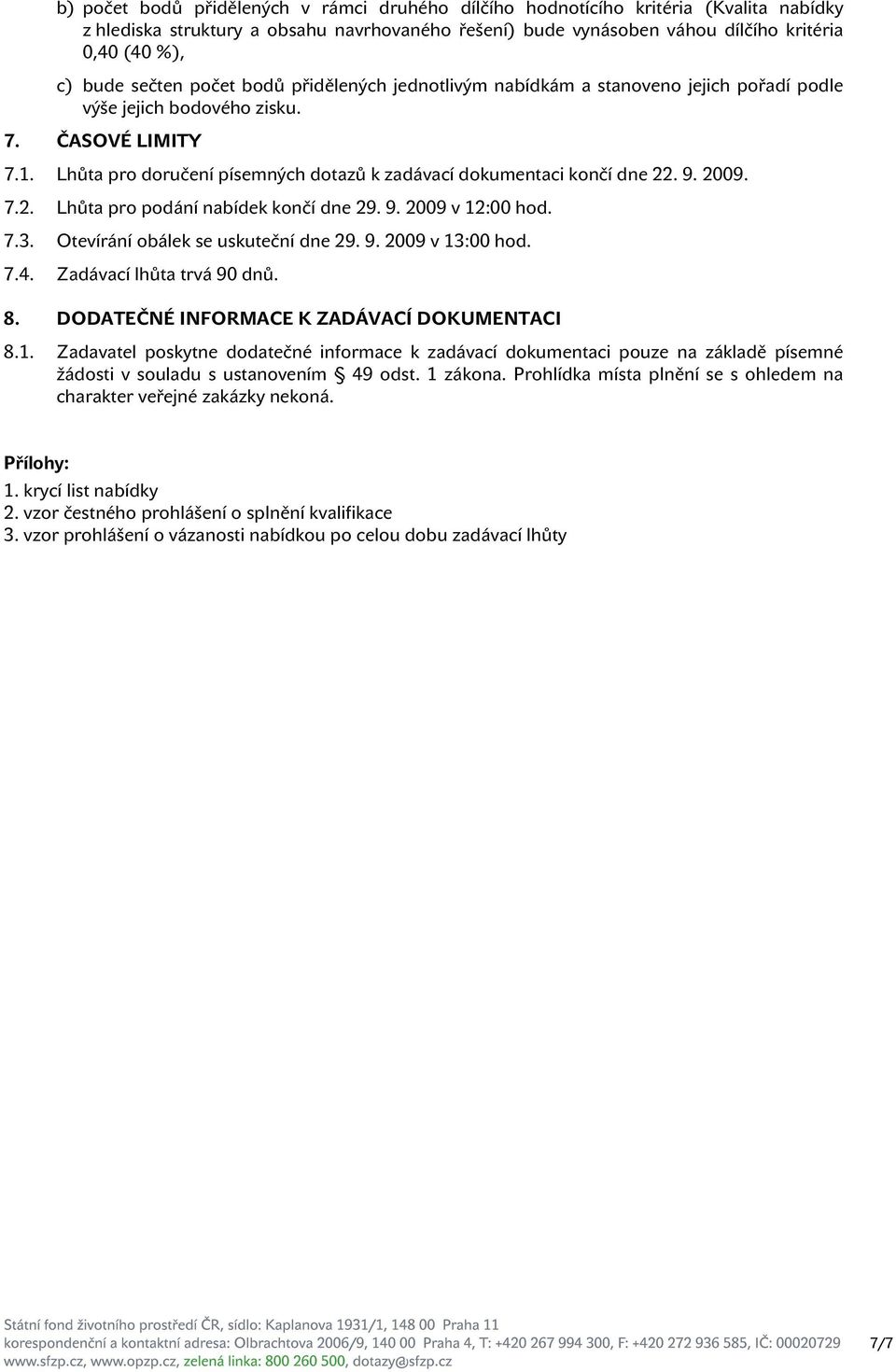 b) počet bodů přidělených v rámci druhého dílčího hodnotícího kritéria (Kvalita nabídky z hlediska struktury a obsahu navrhovaného řešení) bude vynásoben váhou dílčího kritéria 0,40 (40 %),

c) bude sečten počet bodů přidělených jednotlivým nabídkám a stanoveno jejich pořadí podle výše jejich bodového zisku.

7. ČASOVÉ LIMITY

7.1. Lhůta pro doručení písemných dotazů k zadávací dokumentaci končí dne 22. 9. 2009.

7.2. Lhůta pro podání nabídek končí dne 29. 9. 2009 v 12:00 hod.

7.3. Otevírání obálek se uskuteční dne 29. 9. 2009 v 13:00 hod.

7.4. Zadávací lhůta trvá 90 dnů.

8. DODATEČNÉ INFORMACE K ZADÁVACÍ DOKUMENTACI

8.1. Zadavatel poskytne dodatečné informace k zadávací dokumentaci pouze na základě písemné žádosti v souladu s ustanovením § 49 odst. 1 zákona. Prohlídka místa plnění se s ohledem na charakter veřejné zakázky nekoná.

Přílohy:
1. krycí list nabídky
2. vzor čestného prohlášení o splnění kvalifikace
3. vzor prohlášení o vázanosti nabídkou po celou dobu zadávací lhůty

Státní fond životního prostředí ČR, sídlo: Kaplanova 1931/1, 148 00 Praha 11
korespondenční a kontaktní adresa: Olbrachtova 2006/9, 140 00 Praha 4, T: +420 267 994 300, F: +420 272 936 585, IČ: 00020729
www.sfzp.cz, www.opzp.cz, zelená linka: 800 260 500, dotazy@sfzp.cz

7/7